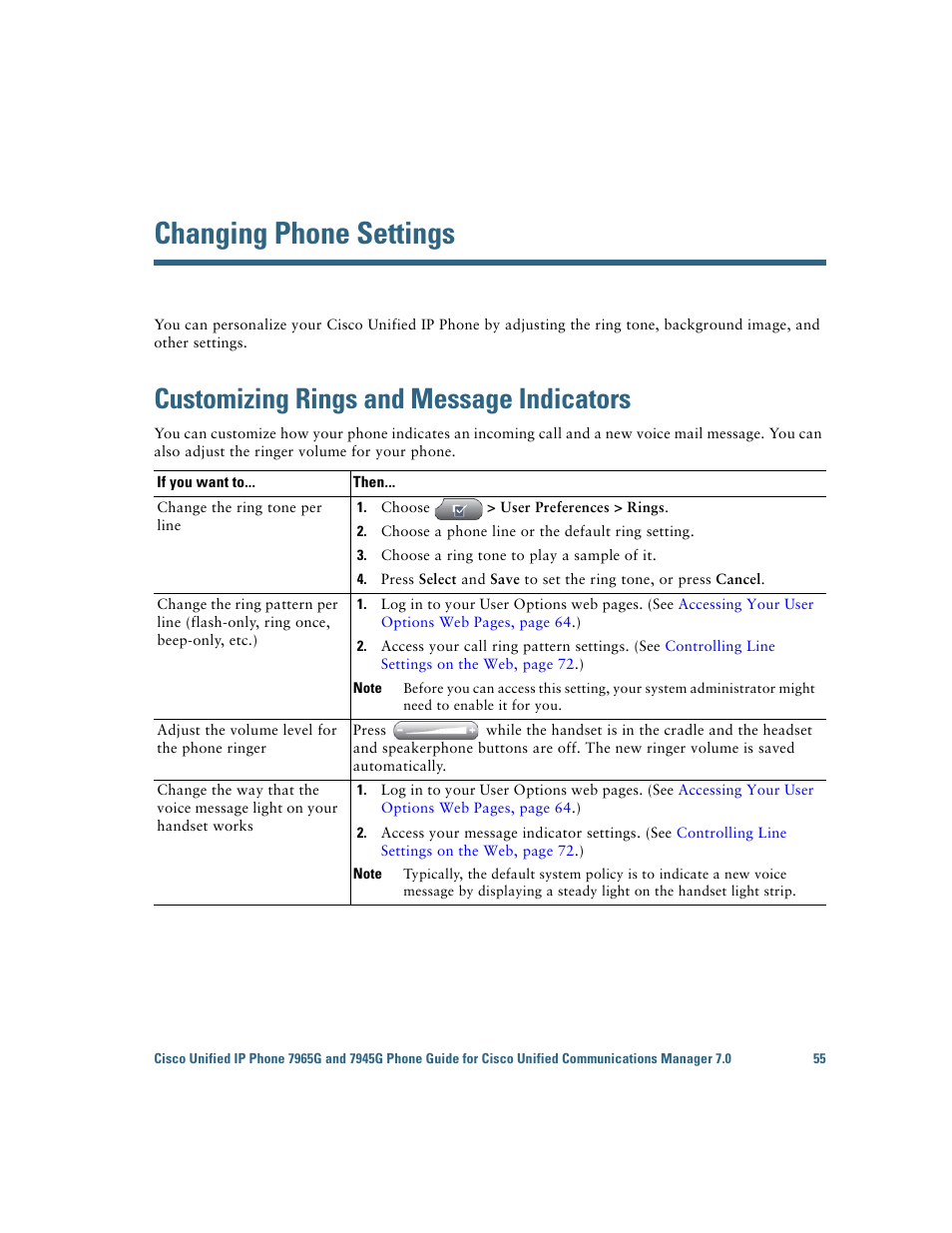 Changing Phone Settings

You can personalize your Cisco Unified IP Phone by adjusting the ring tone, background image, and other settings.

Customizing Rings and Message Indicators

You can customize how your phone indicates an incoming call and a new voice mail message. You can also adjust the ringer volume for your phone.

| If you want to... | Then... |
|---|---|
| Change the ring tone per line | 1. Choose > User Preferences > Rings. 2. Choose a phone line or the default ring setting. 3. Choose a ring tone to play a sample of it. 4. Press Select and Save to set the ring tone, or press Cancel. |
| Change the ring pattern per line (flash-only, ring once, beep-only, etc.) | 1. Log in to your User Options web pages. (See Accessing Your User Options Web Pages, page 64.) 2. Access your call ring pattern settings. (See Controlling Line Settings on the Web, page 72.) Note Before you can access this setting, your system administrator might need to enable it for you. |
| Adjust the volume level for the phone ringer | Press while the handset is in the cradle and the headset and speakerphone buttons are off. The new ringer volume is saved automatically. |
| Change the way that the voice message light on your handset works | 1. Log in to your User Options web pages. (See Accessing Your User Options Web Pages, page 64.) 2. Access your message indicator settings. (See Controlling Line Settings on the Web, page 72.) Note Typically, the default system policy is to indicate a new voice message by displaying a steady light on the handset light strip. |

Cisco Unified IP Phone 7965G and 7945G Phone Guide for Cisco Unified Communications Manager 7.0 55